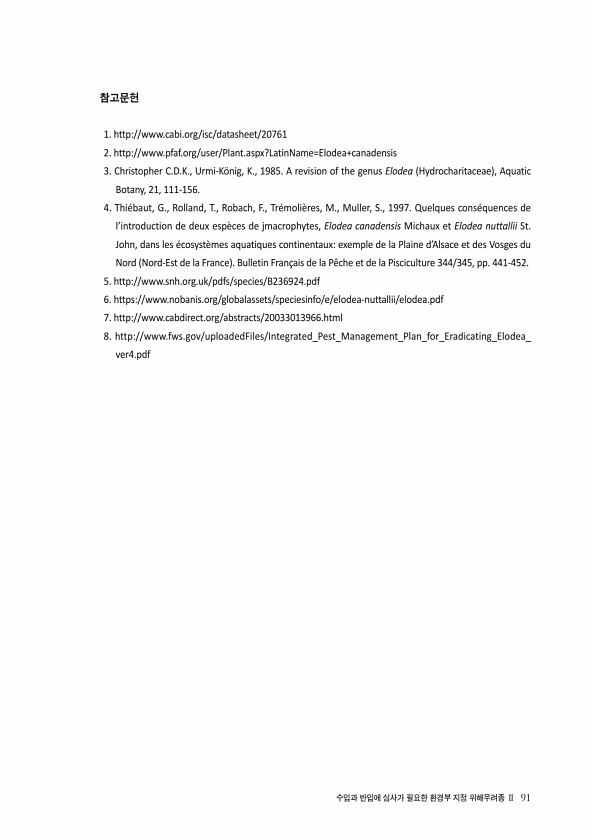 참고문헌

1. http://www.cabi.org/isc/datasheet/20761
2. http://www.pfaf.org/user/Plant.aspx?LatinName=Elodea+canadensis
3. Christopher C.D.K., Urmi-König, K., 1985. A revision of the genus Elodea (Hydrocharitaceae), Aquatic Botany, 21, 111-156.
4. Thiébaut, G., Rolland, T., Robach, F., Trémolières, M., Muller, S., 1997. Quelques conséquences de l'introduction de deux espèces de jmacrophytes, Elodea canadensis Michaux et Elodea nuttallii St. John, dans les écosystèmes aquatiques continentaux: exemple de la Plaine d'Alsace et des Vosges du Nord (Nord-Est de la France). Bulletin Français de la Pêche et de la Pisciculture 344/345, pp. 441-452.
5. http://www.snh.org.uk/pdfs/species/B236924.pdf
6. https://www.nobanis.org/globalassets/speciesinfo/e/elodea-nuttallii/elodea.pdf
7. http://www.cabdirect.org/abstracts/20033013966.html
8. http://www.fws.gov/uploadedFiles/Integrated_Pest_Management_Plan_for_Eradicating_Elodea_ver4.pdf

수입과 반입에 심사가 필요한 환경부 지정 위해우려종 II 91